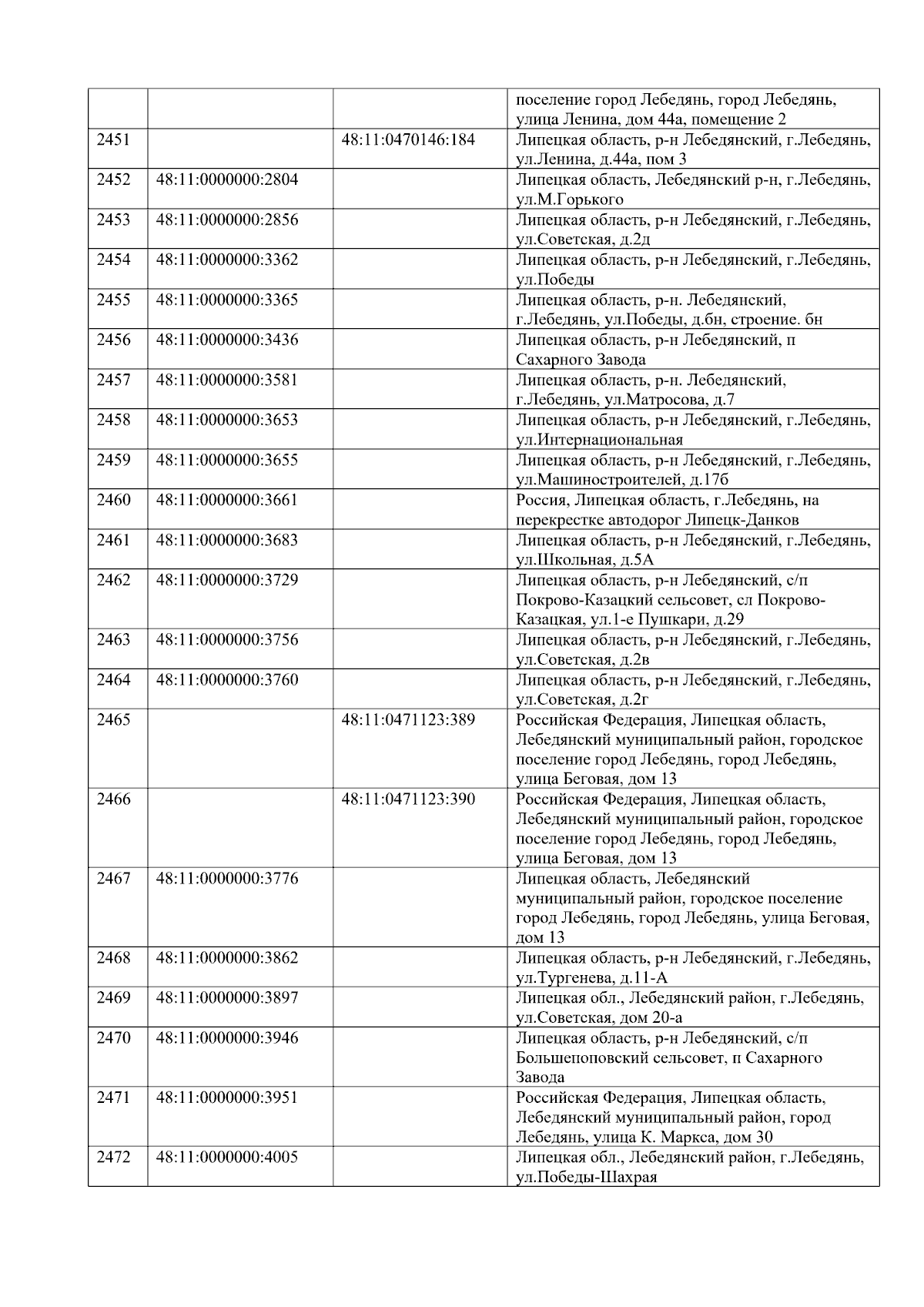 |  |  |  | поселение город Лебедянь, город Лебедянь, улица Ленина, дом 44а, помещение 2 |
|---|---|---|---|
| 2451 |  | 48:11:0470146:184 | Липецкая область, р-н Лебедянский, г.Лебедянь, ул.Ленина, д.44а, пом 3 |
| 2452 | 48:11:0000000:2804 |  | Липецкая область, Лебедянский р-н, г.Лебедянь, ул.М.Горького |
| 2453 | 48:11:0000000:2856 |  | Липецкая область, р-н Лебедянский, г.Лебедянь, ул.Советская, д.2д |
| 2454 | 48:11:0000000:3362 |  | Липецкая область, р-н Лебедянский, г.Лебедянь, ул.Победы |
| 2455 | 48:11:0000000:3365 |  | Липецкая область, р-н. Лебедянский, г.Лебедянь, ул.Победы, д.бн, строение. бн |
| 2456 | 48:11:0000000:3436 |  | Липецкая область, р-н Лебедянский, п Сахарного Завода |
| 2457 | 48:11:0000000:3581 |  | Липецкая область, р-н. Лебедянский, г.Лебедянь, ул.Матросова, д.7 |
| 2458 | 48:11:0000000:3653 |  | Липецкая область, р-н Лебедянский, г.Лебедянь, ул.Интернациональная |
| 2459 | 48:11:0000000:3655 |  | Липецкая область, р-н Лебедянский, г.Лебедянь, ул.Машиностроителей, д.17б |
| 2460 | 48:11:0000000:3661 |  | Россия, Липецкая область, г.Лебедянь, на перекрестке автодорог Липецк-Данков |
| 2461 | 48:11:0000000:3683 |  | Липецкая область, р-н Лебедянский, г.Лебедянь, ул.Школьная, д.5А |
| 2462 | 48:11:0000000:3729 |  | Липецкая область, р-н Лебедянский, с/п Покрово-Казацкий сельсовет, сл Покрово-Казацкая, ул.1-е Пушкари, д.29 |
| 2463 | 48:11:0000000:3756 |  | Липецкая область, р-н Лебедянский, г.Лебедянь, ул.Советская, д.2в |
| 2464 | 48:11:0000000:3760 |  | Липецкая область, р-н Лебедянский, г.Лебедянь, ул.Советская, д.2г |
| 2465 |  | 48:11:0471123:389 | Российская Федерация, Липецкая область, Лебедянский муниципальный район, городское поселение город Лебедянь, город Лебедянь, улица Беговая, дом 13 |
| 2466 |  | 48:11:0471123:390 | Российская Федерация, Липецкая область, Лебедянский муниципальный район, городское поселение город Лебедянь, город Лебедянь, улица Беговая, дом 13 |
| 2467 | 48:11:0000000:3776 |  | Липецкая область, Лебедянский муниципальный район, городское поселение город Лебедянь, город Лебедянь, улица Беговая, дом 13 |
| 2468 | 48:11:0000000:3862 |  | Липецкая область, р-н Лебедянский, г.Лебедянь, ул.Тургенева, д.11-А |
| 2469 | 48:11:0000000:3897 |  | Липецкая обл., Лебедянский район, г.Лебедянь, ул.Советская, дом 20-а |
| 2470 | 48:11:0000000:3946 |  | Липецкая область, р-н Лебедянский, с/п Большепоповский сельсовет, п Сахарного Завода |
| 2471 | 48:11:0000000:3951 |  | Российская Федерация, Липецкая область, Лебедянский муниципальный район, город Лебедянь, улица К. Маркса, дом 30 |
| 2472 | 48:11:0000000:4005 |  | Липецкая обл., Лебедянский район, г.Лебедянь, ул.Победы-Шахрая |